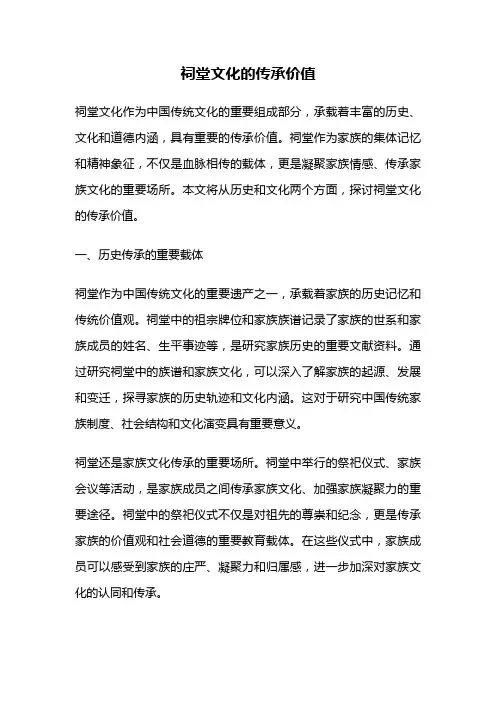 祠堂文化的传承价值

祠堂文化作为中国传统文化的重要组成部分，承载着丰富的历史、文化和道德内涵，具有重要的传承价值。祠堂作为家族的集体记忆和精神象征，不仅是血脉相传的载体，更是凝聚家族情感、传承家族文化的重要场所。本文将从历史和文化两个方面，探讨祠堂文化的传承价值。

一、历史传承的重要载体

祠堂作为中国传统文化的重要遗产之一，承载着家族的历史记忆和传统价值观。祠堂中的祖宗牌位和家族族谱记录了家族的世系和家族成员的姓名、生平事迹等，是研究家族历史的重要文献资料。通过研究祠堂中的族谱和家族文化，可以深入了解家族的起源、发展和变迁，探寻家族的历史轨迹和文化内涵。这对于研究中国传统家族制度、社会结构和文化演变具有重要意义。

祠堂还是家族文化传承的重要场所。祠堂中举行的祭祀仪式、家族会议等活动，是家族成员之间传承家族文化、加强家族凝聚力的重要途径。祠堂中的祭祀仪式不仅是对祖先的尊崇和纪念，更是传承家族的价值观和社会道德的重要教育载体。在这些仪式中，家族成员可以感受到家族的庄严、凝聚力和归属感，进一步加深对家族文化的认同和传承。